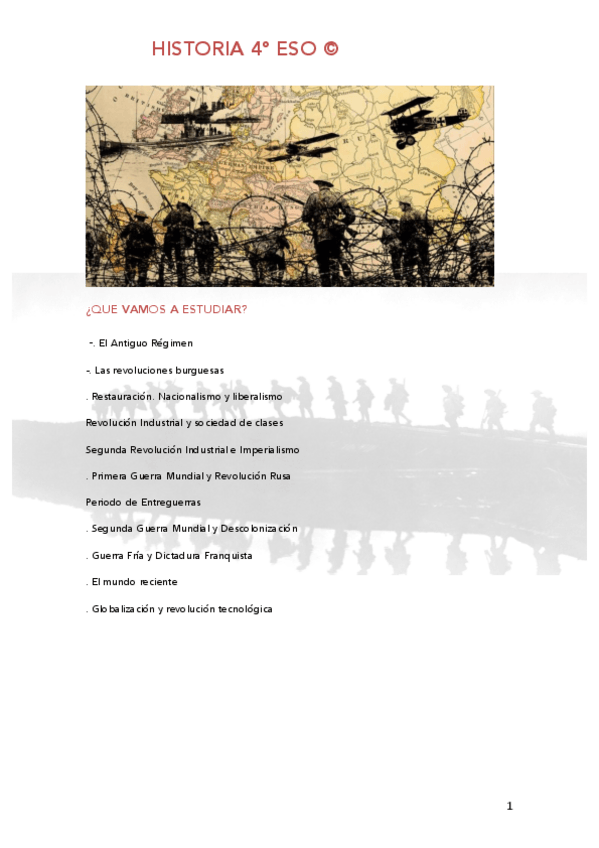 HISTORIA 4º ESO ©

¿QUE VAMOS A ESTUDIAR?

-. El Antiguo Régimen

-. Las revoluciones burguesas

. Restauración. Nacionalismo y liberalismo

Revolución Industrial y sociedad de clases

Segunda Revolución Industrial e Imperialismo

. Primera Guerra Mundial y Revolución Rusa

Periodo de Entreguerras

. Segunda Guerra Mundial y Descolonización

. Guerra Fría y Dictadura Franquista

. El mundo reciente

. Globalización y revolución tecnológica

1